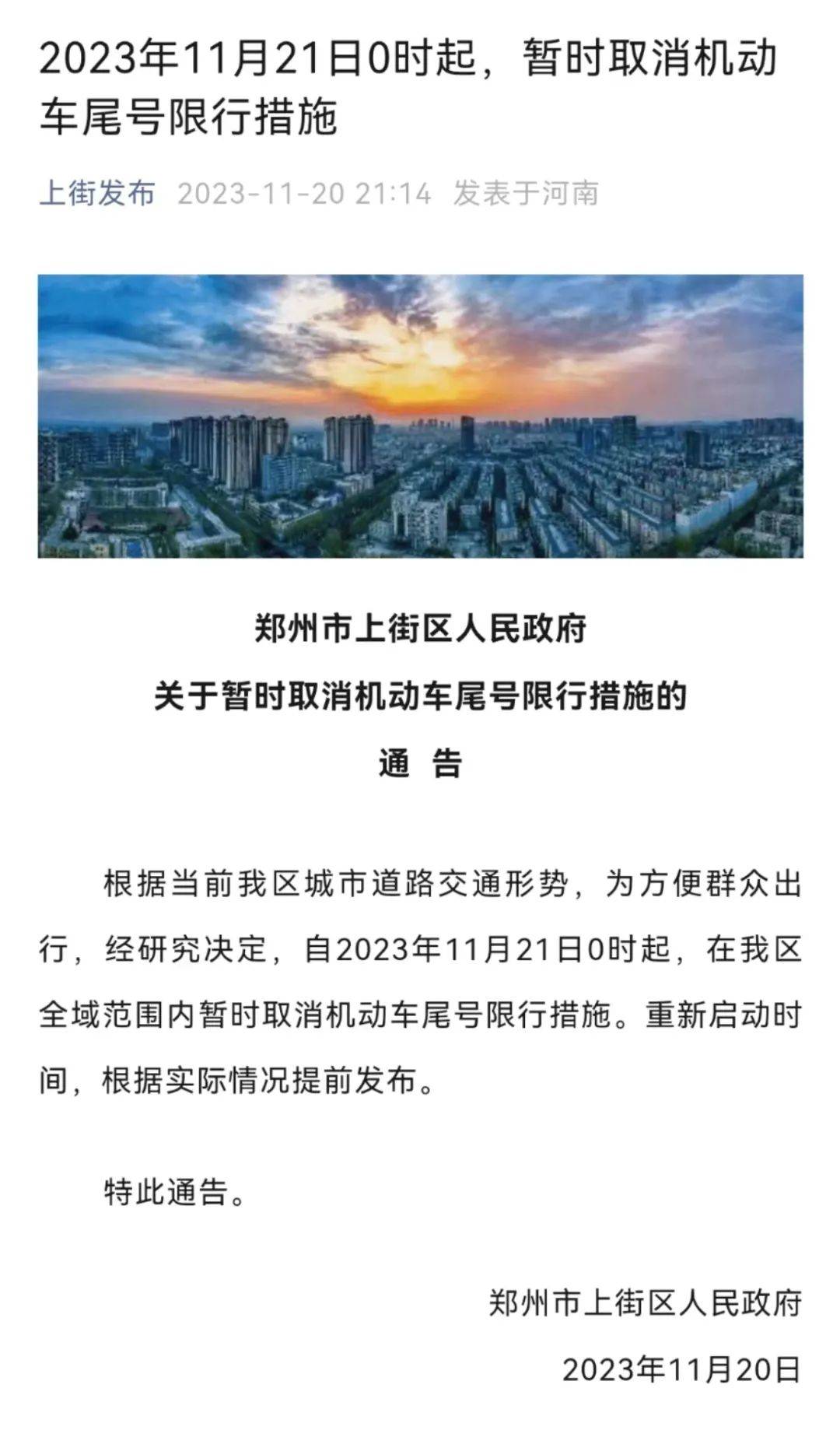 2023年11月21日0时起，暂时取消机动车尾号限行措施

上街发布 2023-11-20 21:14 发表于河南

郑州市上街区人民政府
关于暂时取消机动车尾号限行措施的
通 告

根据当前我区城市道路交通形势，为方便群众出行，经研究决定，自2023年11月21日0时起，在我区全域范围内暂时取消机动车尾号限行措施。重新启动时间，根据实际情况提前发布。

特此通告。

郑州市上街区人民政府
2023年11月20日